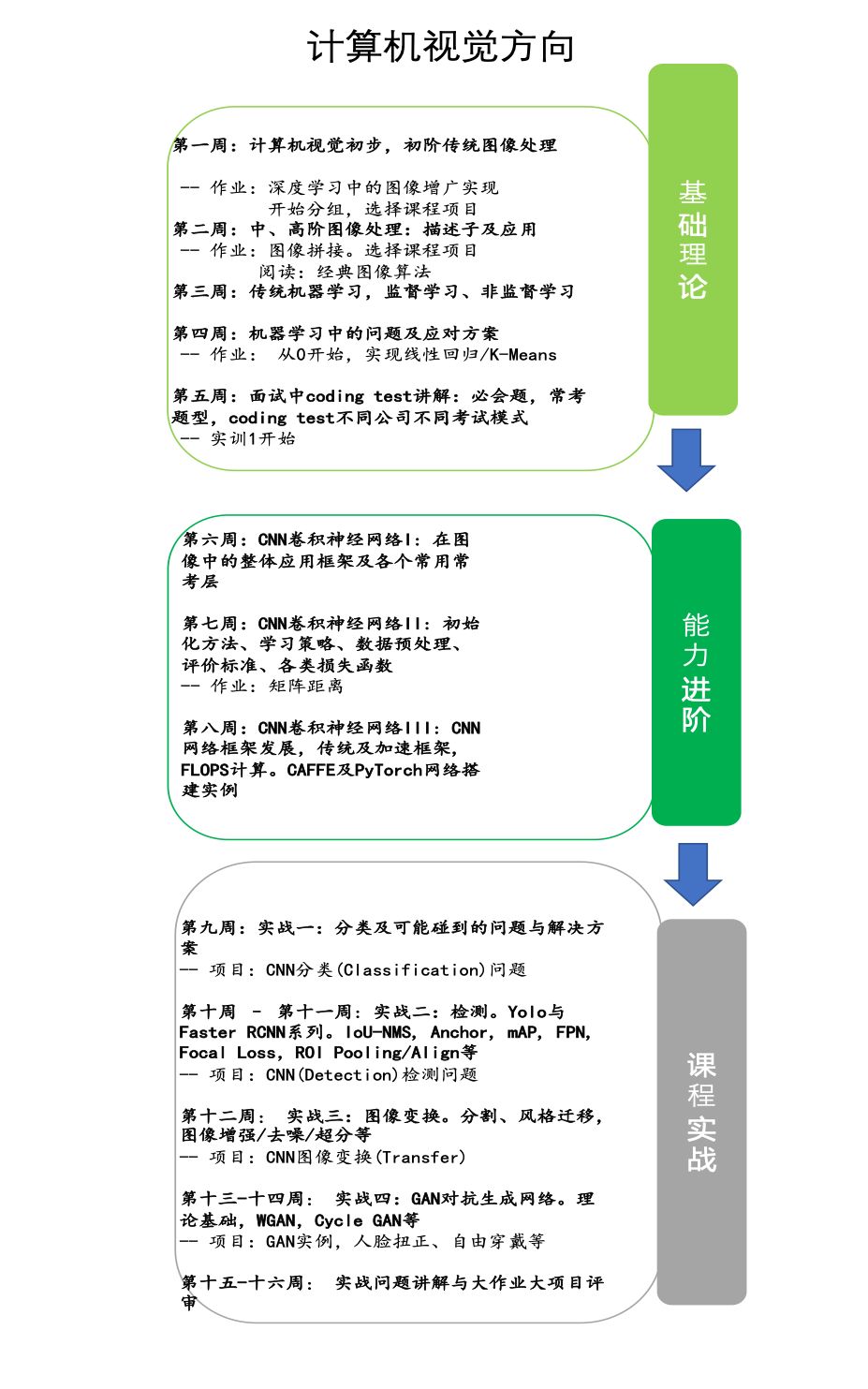 计算机视觉方向

第一周：计算机视觉初步，初阶传统图像处理

-- 作业：深度学习中的图像增广实现
开始分组，选择课程项目
第二周：中、高阶图像处理：描述子及应用
-- 作业：图像拼接。选择课程项目
阅读：经典图像算法
第三周：传统机器学习，监督学习、非监督学习

第四周：机器学习中的问题及应对方案
-- 作业： 从0开始，实现线性回归/K-Means

第五周：面试中coding test讲解：必会题，常考题型，coding test不同公司不同考试模式
-- 实训1开始

基础理论

第六周：CNN卷积神经网络I：在图像中的整体应用框架及各个常用常考层

第七周：CNN卷积神经网络II：初始化方法、学习策略、数据预处理、评价标准、各类损失函数
-- 作业：矩阵距离

第八周：CNN卷积神经网络III：CNN网络框架发展，传统及加速框架，FLOPS计算。CAFFE及PyTorch网络搭建实例

能力进阶

第九周：实战一：分类及可能碰到的问题与解决方案
-- 项目：CNN分类(Classification)问题

第十周 - 第十一周：实战二：检测。Yolo与Faster RCNN系列。IoU-NMS, Anchor, mAP, FPN, Focal Loss, ROI Pooling/Align等
-- 项目：CNN(Detection)检测问题

第十二周： 实战三：图像变换。分割、风格迁移，图像增强/去噪/超分等
-- 项目：CNN图像变换(Transfer)

第十三-十四周： 实战四：GAN对抗生成网络。理论基础，WGAN, Cycle GAN等
-- 项目：GAN实例，人脸扭正、自由穿戴等

第十五-十六周： 实战问题讲解与大作业大项目评审

课程实战